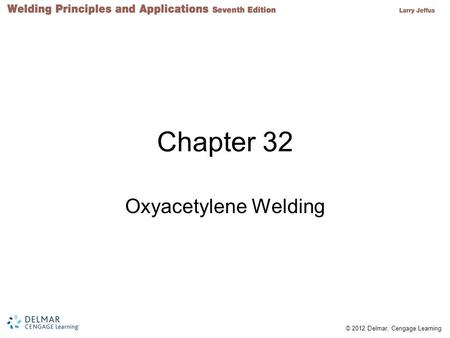 Welding Principles and Applications Seventh Edition

Larry Jeffus

Chapter 32

Oxyacetylene Welding

DELMAR
CENGAGE Learning

© 2012 Delmar, Cengage Learning